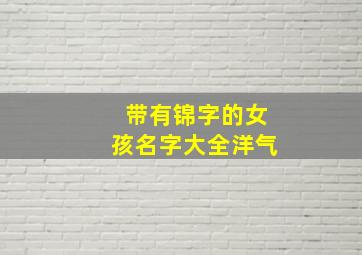 带有锦字的女孩名字大全洋气